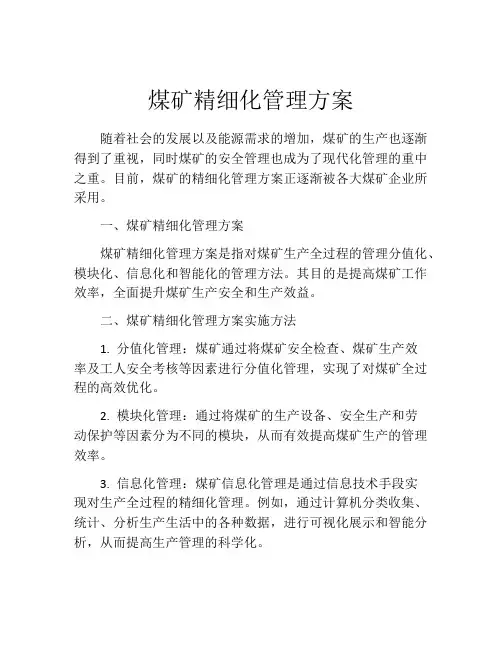 煤矿精细化管理方案

随着社会的发展以及能源需求的增加，煤矿的生产也逐渐得到了重视，同时煤矿的安全管理也成为了现代化管理的重中之重。目前，煤矿的精细化管理方案正逐渐被各大煤矿企业所采用。

一、煤矿精细化管理方案

煤矿精细化管理方案是指对煤矿生产全过程的管理分值化、模块化、信息化和智能化的管理方法。其目的是提高煤矿工作效率，全面提升煤矿生产安全和生产效益。

二、煤矿精细化管理方案实施方法

1. 分值化管理：煤矿通过将煤矿安全检查、煤矿生产效率及工人安全考核等因素进行分值化管理，实现了对煤矿全过程的高效优化。

2. 模块化管理：通过将煤矿的生产设备、安全生产和劳动保护等因素分为不同的模块，从而有效提高煤矿生产的管理效率。

3. 信息化管理：煤矿信息化管理是通过信息技术手段实现对生产全过程的精细化管理。例如，通过计算机分类收集、统计、分析生产生活中的各种数据，进行可视化展示和智能分析，从而提高生产管理的科学化。